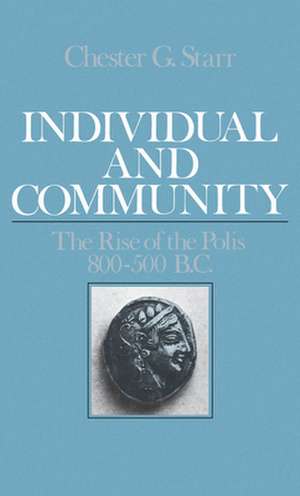 Chester G. Starr

INDIVIDUAL AND COMMUNITY

The Rise of the Polis 800-500 B.C.